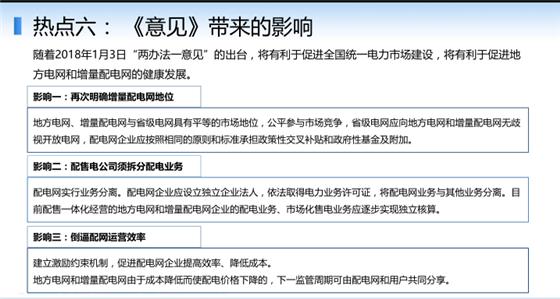 热点六：《意见》带来的影响

随着2018年1月3日“两办法一意见”的出台，将有利于促进全国统一电力市场建设，将有利于促进地方电网和增量配电网的健康发展。

影响一：再次明确增量配电网地位

地方电网、增量配电网与省级电网具有平等的市场地位，公平参与市场竞争，省级电网应向地方电网和增量配电网无歧视开放电网，配电网企业应按照相同的原则和标准承担政策性交叉补贴和政府性基金及附加。

影响二：配售电公司须拆分配电业务

配电网实行业务分离。配电网企业应设立独立企业法人，依法取得电力业务许可证，将配电网业务与其他业务分离。目前配售一体化经营的地方电网和增量配电网企业的配电业务、市场化售电业务应逐步实现独立核算。

影响三：倒逼配网运营效率

建立激励约束机制，促进配电网企业提高效率、降低成本。
地方电网和增量配电网由于成本降低而使配电价格下降的，下一监管周期可由配电网和用户共同分享。